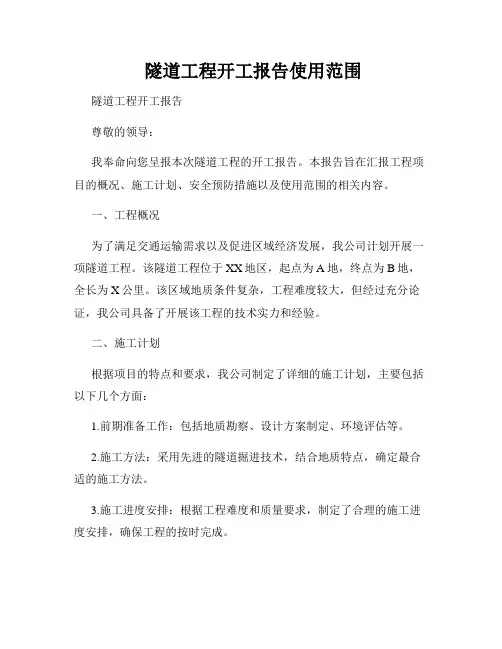 隧道工程开工报告使用范围

隧道工程开工报告

尊敬的领导：

我奉命向您呈报本次隧道工程的开工报告。本报告旨在汇报工程项目的概况、施工计划、安全预防措施以及使用范围的相关内容。

一、工程概况

为了满足交通运输需求以及促进区域经济发展，我公司计划开展一项隧道工程。该隧道工程位于XX地区，起点为A地，终点为B地，全长为X公里。该区域地质条件复杂，工程难度较大，但经过充分论证，我公司具备了开展该工程的技术实力和经验。

二、施工计划

根据项目的特点和要求，我公司制定了详细的施工计划，主要包括以下几个方面：

1.前期准备工作：包括地质勘察、设计方案制定、环境评估等。

2.施工方法：采用先进的隧道掘进技术，结合地质特点，确定最合适的施工方法。

3.施工进度安排：根据工程难度和质量要求，制定了合理的施工进度安排，确保工程的按时完成。